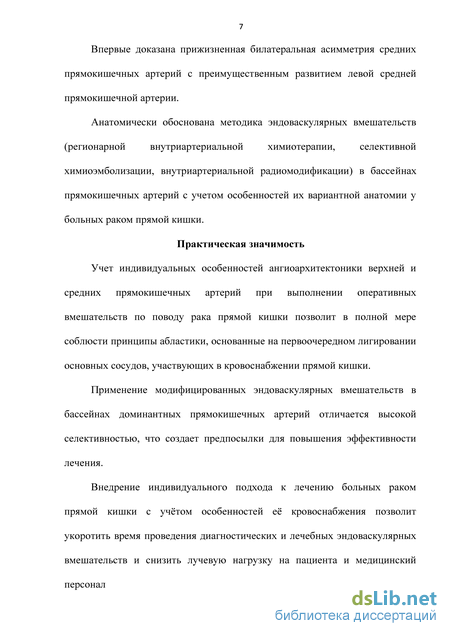 7

Впервые доказана прижизненная билатеральная асимметрия средних прямокишечных артерий с преимущественным развитием левой средней прямокишечной артерии.

Анатомически обоснована методика эндоваскулярных вмешательств (регионарной внутриартериальной химиотерапии, селективной химиоэмболизации, внутриартериальной радиомодификации) в бассейнах прямокишечных артерий с учетом особенностей их вариантной анатомии у больных раком прямой кишки.

Практическая значимость

Учет индивидуальных особенностей ангиоархитектоники верхней и средних прямокишечных артерий при выполнении оперативных вмешательств по поводу рака прямой кишки позволит в полной мере соблюсти принципы абластики, основанные на первоочередном лигировании основных сосудов, участвующих в кровоснабжении прямой кишки.

Применение модифицированных эндоваскулярных вмешательств в бассейнах доминантных прямокишечных артерий отличается высокой селективностью, что создает предпосылки для повышения эффективности лечения.

Внедрение индивидуального подхода к лечению больных раком прямой кишки с учётом особенностей её кровоснабжения позволит укоротить время проведения диагностических и лечебных эндоваскулярных вмешательств и снизить лучевую нагрузку на пациента и медицинский персонал

dsLib.net
библиотека диссертаций